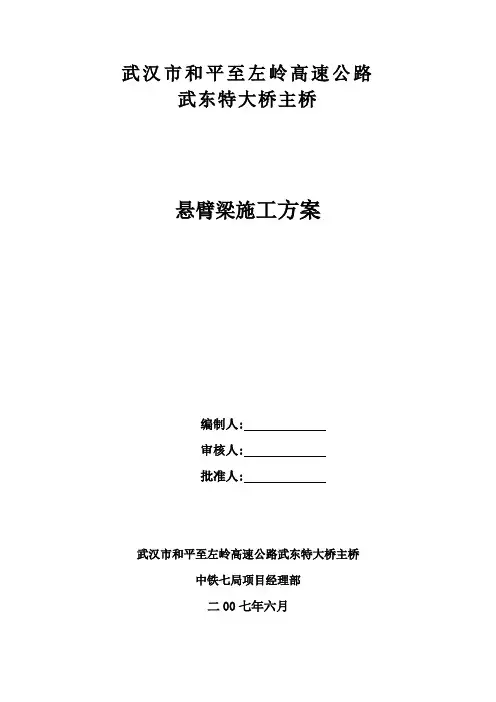 武汉市和平至左岭高速公路
武东特大桥主桥

悬臂梁施工方案

编制人:

审核人:

批准人:

武汉市和平至左岭高速公路武东特大桥主桥

中铁七局项目经理部

二 00 七年六月